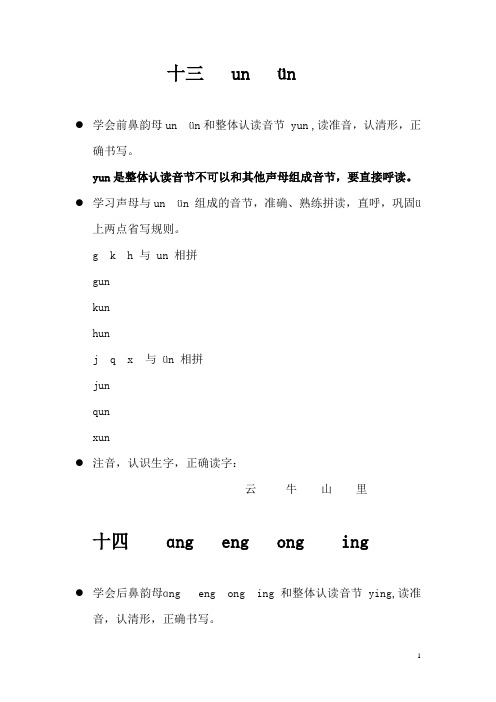 十三 un ün

● 学会前鼻韵母 un ün 和整体认读音节 yun，读准音，认清形，正确书写。

yun 是整体认读音节不可以和其他声母组成音节，要直接呼读。

● 学习声母与 un ün 组成的音节，准确、熟练拼读，直呼，巩固ü上两点省写规则。

g k h 与 un 相拼

gun

kun

hun

j q x 与 ün 相拼

jun

qun

xun

● 注音，认识生字，正确读字：

云 牛 山 里

十四 ang eng ong ing

● 学会后鼻韵母ang eng ong ing 和整体认读音节 ying，读准音，认清形，正确书写。

1